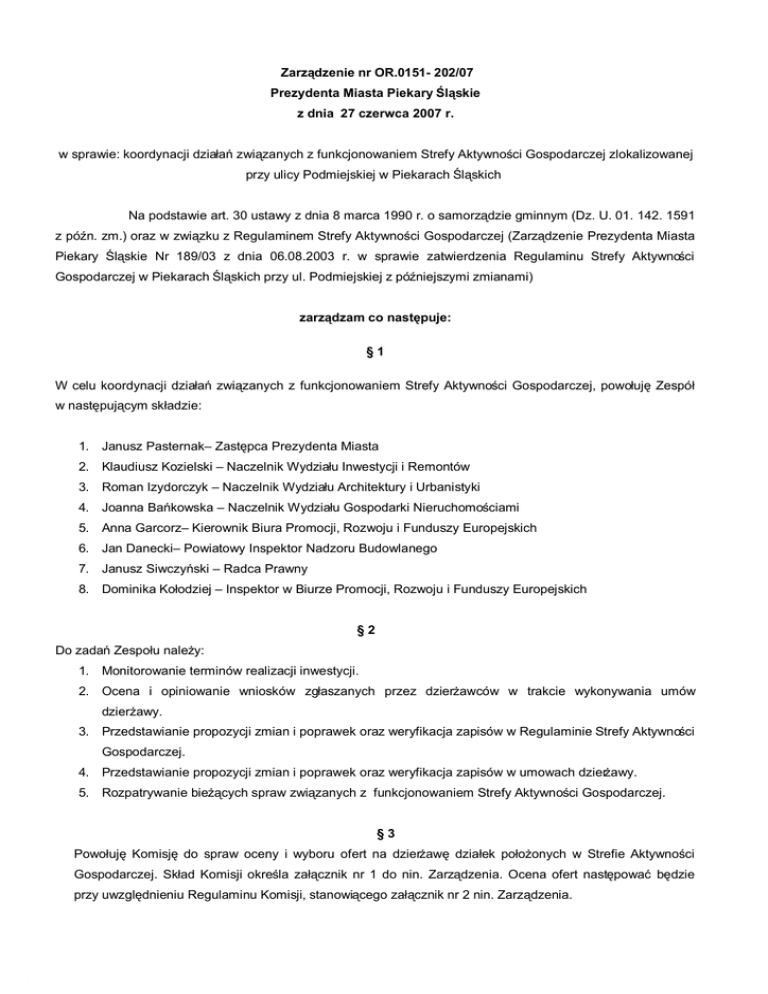 Zarządzenie nr OR.0151- 202/07
Prezydenta Miasta Piekary Śląskie
z dnia 27 czerwca 2007 r.

w sprawie: koordynacji działań związanych z funkcjonowaniem Strefy Aktywności Gospodarczej zlokalizowanej przy ulicy Podmiejskiej w Piekarach Śląskich

Na podstawie art. 30 ustawy z dnia 8 marca 1990 r. o samorządzie gminnym (Dz. U. 01. 142. 1591 z późn. zm.) oraz w związku z Regulaminem Strefy Aktywności Gospodarczej (Zarządzenie Prezydenta Miasta Piekary Śląskie Nr 189/03 z dnia 06.08.2003 r. w sprawie zatwierdzenia Regulaminu Strefy Aktywności Gospodarczej w Piekarach Śląskich przy ul. Podmiejskiej z późniejszymi zmianami)

zarządzam co następuje:

§ 1

W celu koordynacji działań związanych z funkcjonowaniem Strefy Aktywności Gospodarczej, powołuję Zespół w następującym składzie:

1. Janusz Pasternak– Zastępca Prezydenta Miasta
2. Klaudiusz Kozielski – Naczelnik Wydziału Inwestycji i Remontów
3. Roman Izydorczyk – Naczelnik Wydziału Architektury i Urbanistyki
4. Joanna Bańkowska – Naczelnik Wydziału Gospodarki Nieruchomościami
5. Anna Garcorz– Kierownik Biura Promocji, Rozwoju i Funduszy Europejskich
6. Jan Danecki– Powiatowy Inspektor Nadzoru Budowlanego
7. Janusz Siwczyński – Radca Prawny
8. Dominika Kołodziej – Inspektor w Biurze Promocji, Rozwoju i Funduszy Europejskich

§ 2

Do zadań Zespołu należy:
1. Monitorowanie terminów realizacji inwestycji.
2. Ocena i opiniowanie wniosków zgłaszanych przez dzierżawców w trakcie wykonywania umów dzierżawy.
3. Przedstawianie propozycji zmian i poprawek oraz weryfikacja zapisów w Regulaminie Strefy Aktywności Gospodarczej.
4. Przedstawianie propozycji zmian i poprawek oraz weryfikacja zapisów w umowach dzierżawy.
5. Rozpatrywanie bieżących spraw związanych z funkcjonowaniem Strefy Aktywności Gospodarczej.

§ 3

Powołuję Komisję do spraw oceny i wyboru ofert na dzierżawę działek położonych w Strefie Aktywności Gospodarczej. Skład Komisji określa załącznik nr 1 do nin. Zarządzenia. Ocena ofert następować będzie przy uwzględnieniu Regulaminu Komisji, stanowiącego załącznik nr 2 nin. Zarządzenia.